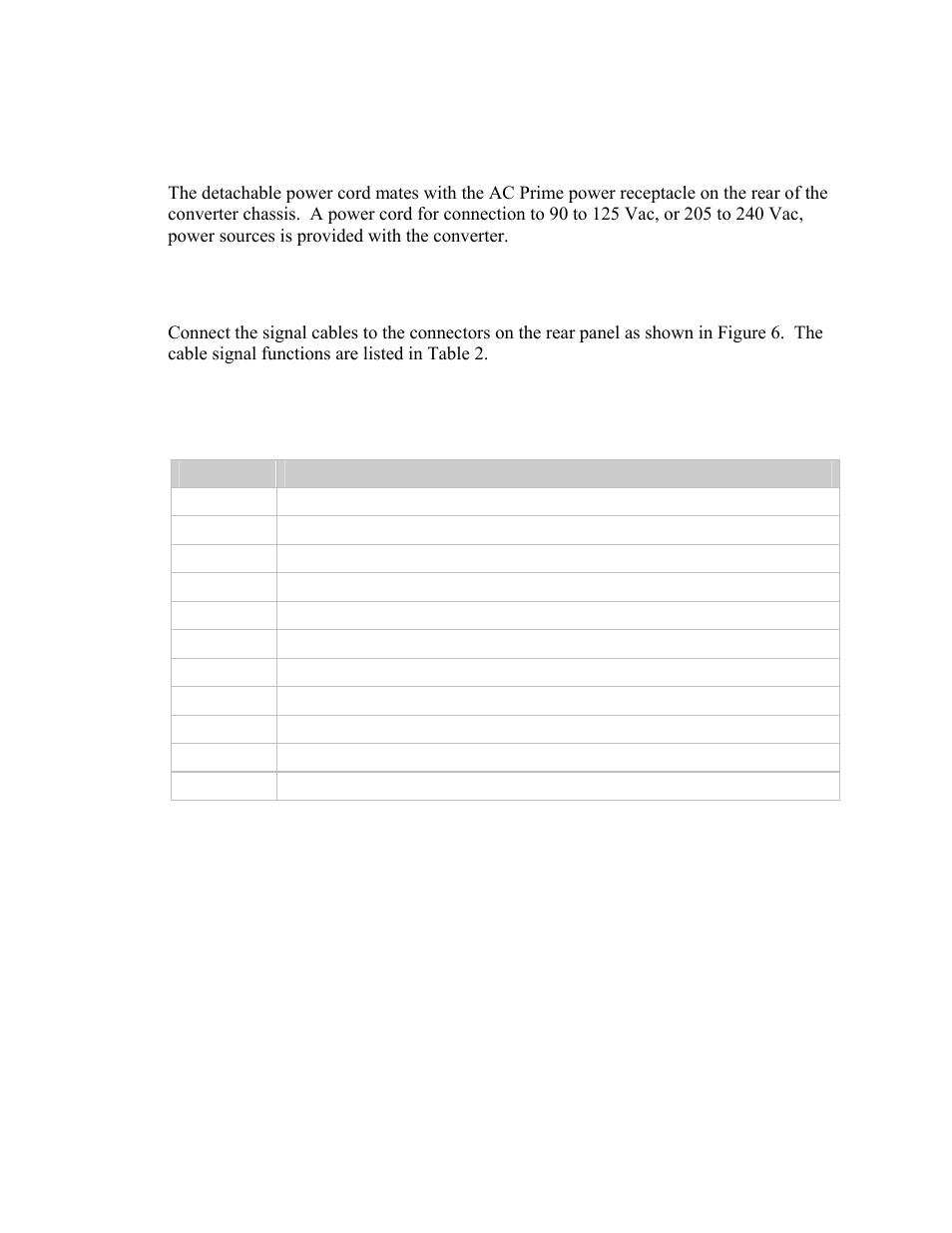 The detachable power cord mates with the AC Prime power receptacle on the rear of the converter chassis. A power cord for connection to 90 to 125 Vac, or 205 to 240 Vac, power sources is provided with the converter.

Connect the signal cables to the connectors on the rear panel as shown in Figure 6. The cable signal functions are listed in Table 2.